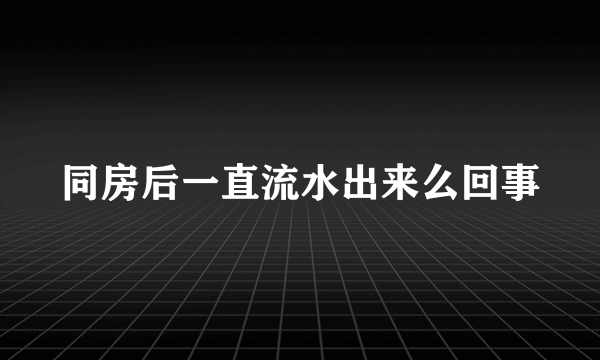 同房后一直流水出来么回事